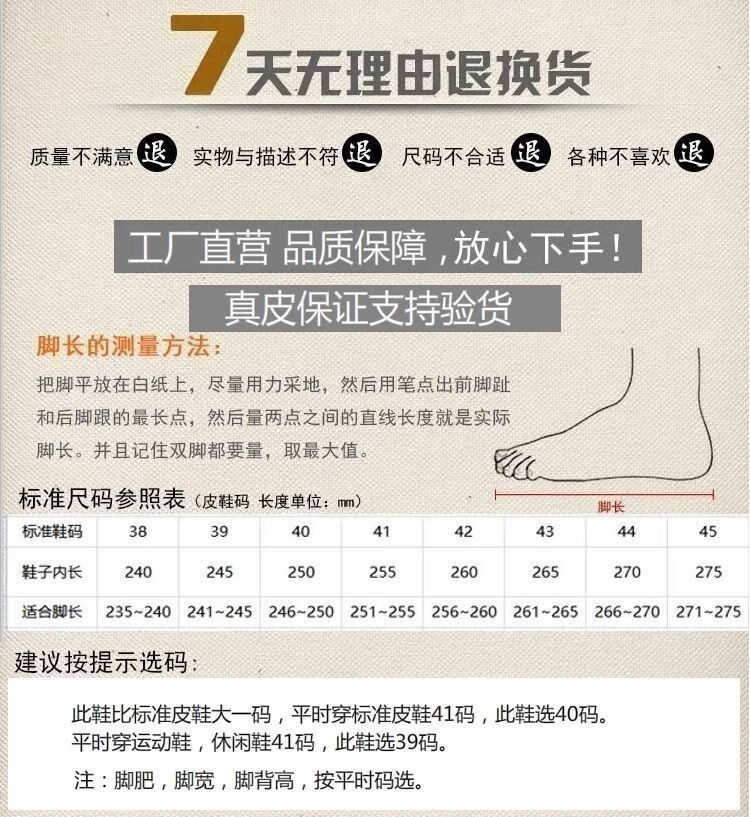 7天无理由退换货

质量不满意 退 实物与描述不符 退 尺码不合适 退 各种不喜欢 退

工厂直营 品质保障，放心下手！

真皮保证支持验货

脚长的测量方法：

把脚平放在白纸上，尽量用力采地，然后用笔点出前脚趾和后脚跟的最长点，然后量两点之间的直线长度就是实际脚长。并且记住双脚都要量，取最大值。

脚长

标准尺码参照表（皮鞋码 长度单位：mm）

| 标准鞋码 | 38 | 39 | 40 | 41 | 42 | 43 | 44 | 45 |
|---|---|---|---|---|---|---|---|---|
| 鞋子内长 | 240 | 245 | 250 | 255 | 260 | 265 | 270 | 275 |
| 适合脚长 | 235~240 | 241~245 | 246~250 | 251~255 | 256~260 | 261~265 | 266~270 | 271~275 |

建议按提示选码：

此鞋比标准皮鞋大一码，平时穿标准皮鞋41码，此鞋选40码。
平时穿运动鞋，休闲鞋41码，此鞋选39码。

注：脚肥，脚宽，脚背高，按平时码选。